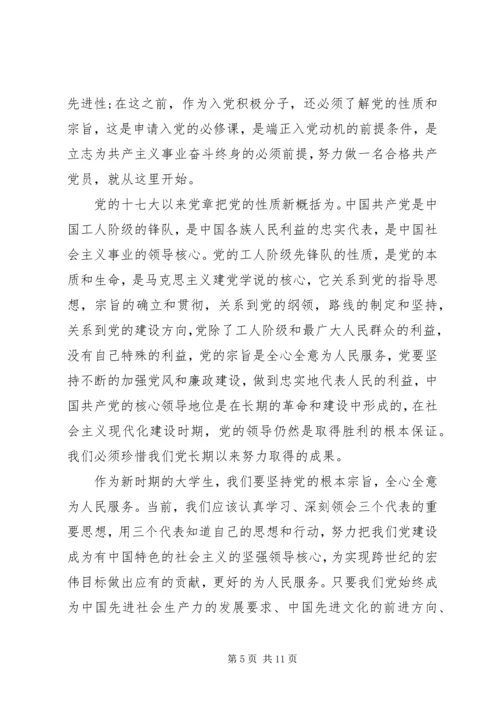 先进性;在这之前，作为入党积极分子，还必须了解党的性质和宗旨，这是申请入党的必修课，是端正入党动机的前提条件，是立志为共产主义事业奋斗终身的必须前提，努力做一名合格共产党员，就从这里开始。

党的十七大以来党章把党的性质新概括为。中国共产党是中国工人阶级的锋队，是中国各族人民利益的忠实代表，是中国社会主义事业的领导核心。党的工人阶级先锋队的性质，是党的本质和生命，是马克思主义建党学说的核心，它关系到党的指导思想，宗旨的确立和贯彻，关系到党的纲领，路线的制定和坚持，关系到党的建设方向，党除了工人阶级和最广大人民群众的利益，没有自己特殊的利益，党的宗旨是全心全意为人民服务，党要坚持不断的加强党风和廉政建设，做到忠实地代表人民的利益，中国共产党的核心领导地位是在长期的革命和建设中形成的，在社会主义现代化建设时期，党的领导仍然是取得胜利的根本保证。我们必须珍惜我们党长期以来努力取得的成果。

作为新时期的大学生，我们要坚持党的根本宗旨，全心全意为人民服务。当前，我们应该认真学习、深刻领会三个代表的重要思想，用三个代表知道自己的思想和行动，努力把我们党建设成为有中国特色的社会主义的坚强领导核心，为实现跨世纪的宏伟目标做出应有的贡献，更好的为人民服务。只要我们党始终成为中国先进社会生产力的发展要求、中国先进文化的前进方向、

第 5 页 共 11 页